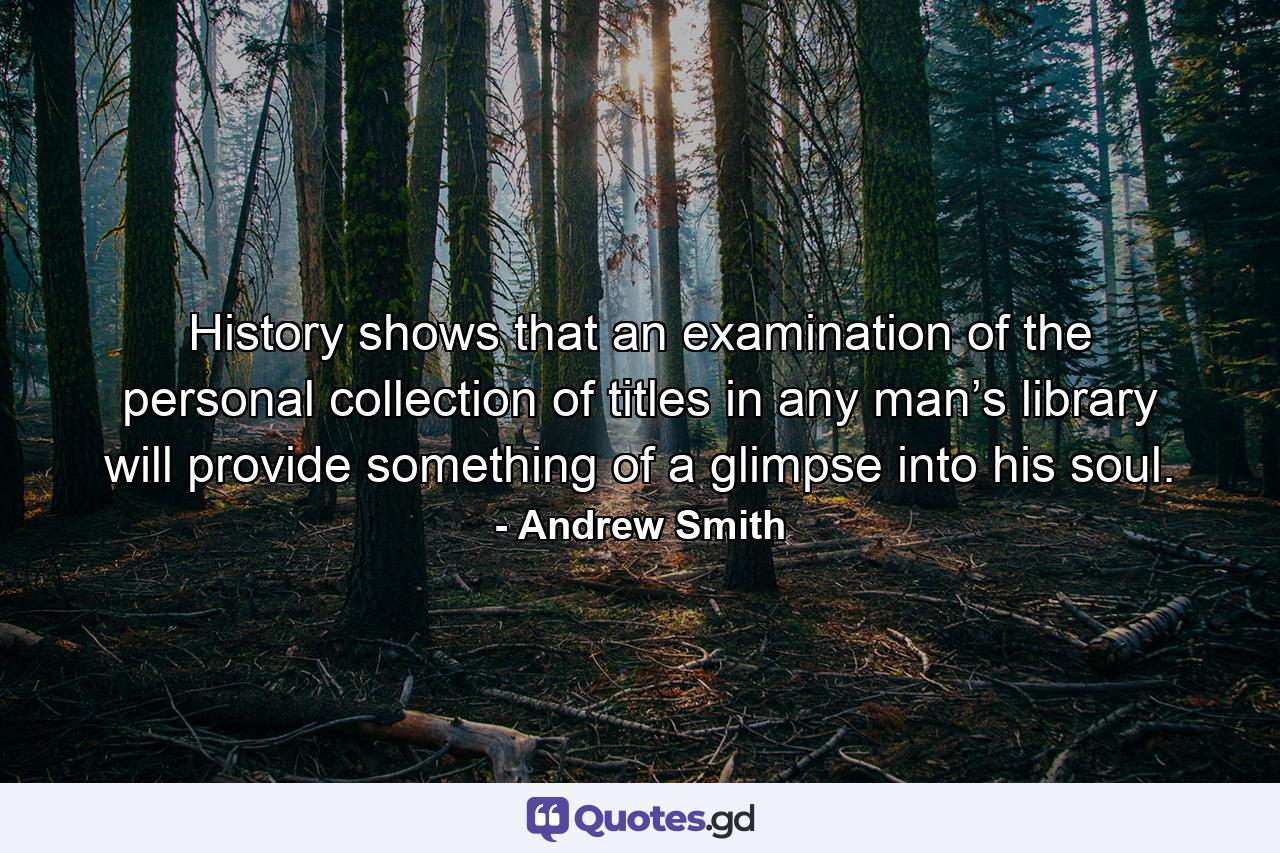 History shows that an examination of the personal collection of titles in any man’s library will provide something of a glimpse into his soul.

- Andrew Smith

Quotes.gd